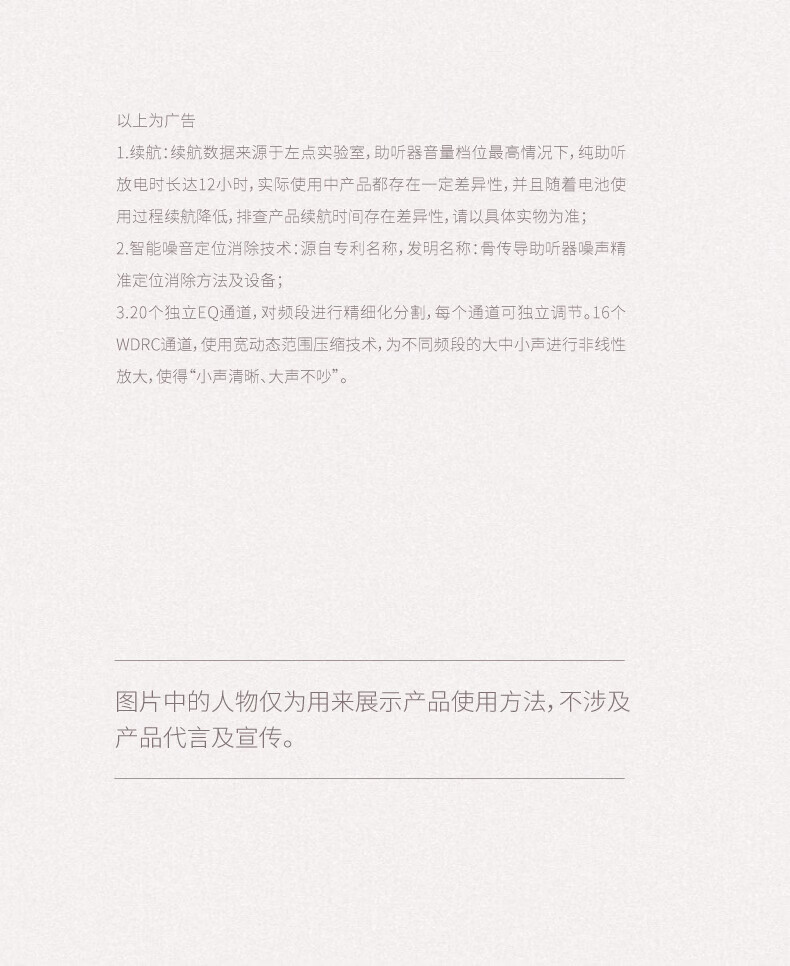 以上为广告

1.续航：续航数据来源于左点实验室，助听器音量档位最高情况下，纯助听放电时长达12小时，实际使用中产品都存在一定差异性，并且随着电池使用过程续航降低，排查产品续航时间存在差异性，请以具体实物为准；

2.智能噪音定位消除技术：源自专利名称，发明名称：骨传导助听器噪声精准定位消除方法及设备；

3.20个独立EQ通道，对频段进行精细化分割，每个通道可独立调节。16个WDRC通道，使用宽动态范围压缩技术，为不同频段的大中小声进行非线性放大，使得“小声清晰、大声不吵”。

图片中的人物仅为用来展示产品使用方法，不涉及产品代言及宣传。